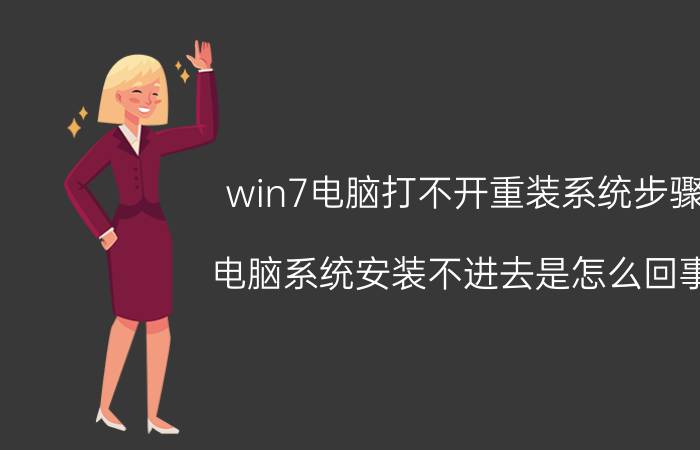 win7电脑打不开重装系统步骤

电脑系统安装不进去是怎么回事